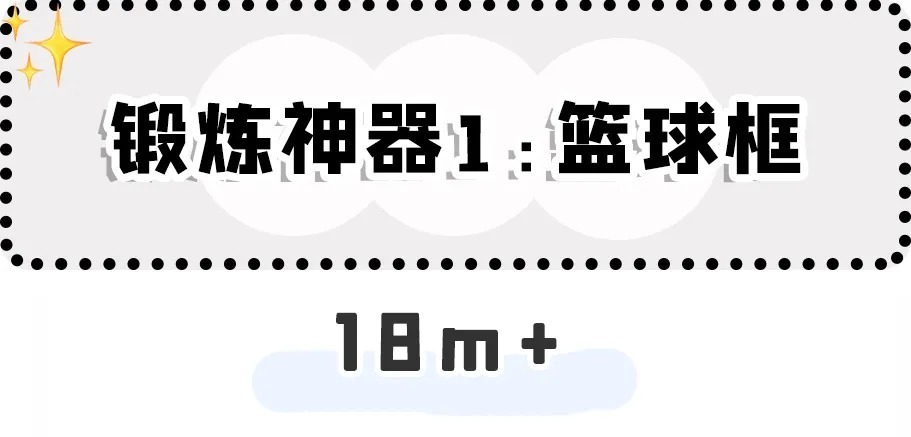 锻炼神器1：篮球框

18m+